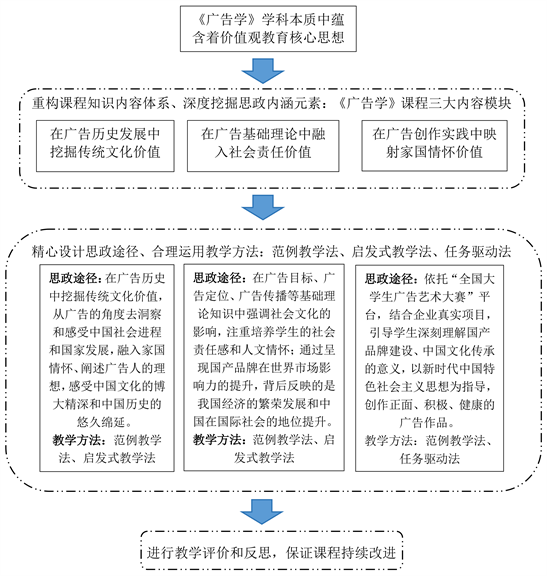 《广告学》学科本质中蕴含着价值观教育核心思想

重构课程知识内容体系、深度挖掘思政内涵元素：《广告学》课程三大内容模块

在广告历史发展中挖掘传统文化价值

在广告基础理论中融入社会责任价值

在广告创作实践中映射家国情怀价值

精心设计思政途径、合理运用教学方法：范例教学法、启发式教学法、任务驱动法

思政途径：在广告历史中挖掘传统文化价值，从广告的角度去洞察和感受中国社会进程和国家发展，融入家国情怀、阐述广告人的理想，感受中国文化的博大精深和中国历史的悠久绵延。
教学方法：范例教学法、启发式教学法

思政途径：在广告目标、广告定位、广告传播等基础理论知识中强调社会文化的影响，注重培养学生的社会责任感和人文情怀；通过呈现国产品牌在世界市场影响力的提升，背后反映的是我国经济的繁荣发展和中国在国际社会的地位提升。
教学方法：范例教学法、启发式教学法

思政途径：依托“全国大学生广告艺术大赛”平台，结合企业真实项目，引导学生深刻理解国产品牌建设、中国文化传承的意义，以新时代中国特色社会主义思想为指导，创作正面、积极、健康的广告作品。
教学方法：范例教学法、任务驱动法

进行教学评价和反思，保证课程持续改进